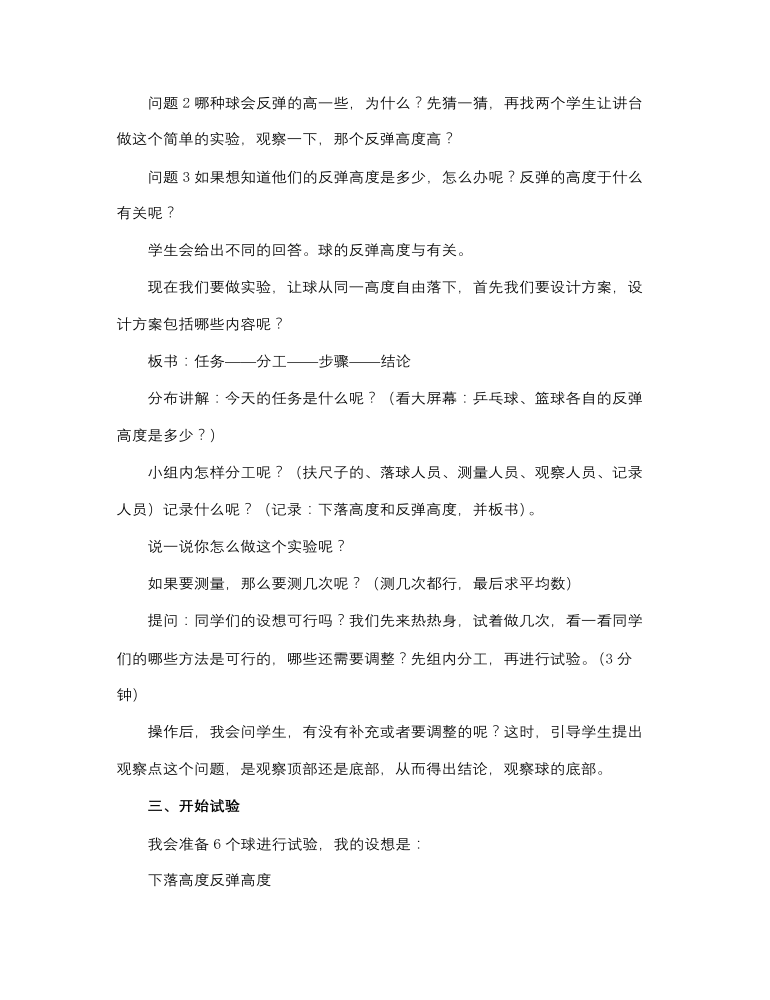 问题 2 哪种球会反弹的高一些，为什么？先猜一猜，再找两个学生让讲台做这个简单的实验，观察一下，那个反弹高度高？

问题 3 如果想知道他们的反弹高度是多少，怎么办呢？反弹的高度于什么有关呢？

学生会给出不同的回答。球的反弹高度与有关。

现在我们要做实验，让球从同一高度自由落下，首先我们要设计方案，设计方案包括哪些内容呢？

板书：任务——分工——步骤——结论

分布讲解：今天的任务是什么呢？（看大屏幕：乒乓球、篮球各自的反弹高度是多少？）

小组内怎样分工呢？（扶尺子的、落球人员、测量人员、观察人员、记录人员）记录什么呢？（记录：下落高度和反弹高度，并板书）。

说一说你怎么做这个实验呢？

如果要测量，那么要测几次呢？（测几次都行，最后求平均数）

提问：同学们的设想可行吗？我们先来热热身，试着做几次，看一看同学们的哪些方法是可行的，哪些还需要调整？先组内分工，再进行试验。（3 分钟）

操作后，我会问学生，有没有补充或者要调整的呢？这时，引导学生提出观察点这个问题，是观察顶部还是底部，从而得出结论，观察球的底部。

三、开始试验

我会准备 6 个球进行试验，我的设想是：

下落高度反弹高度